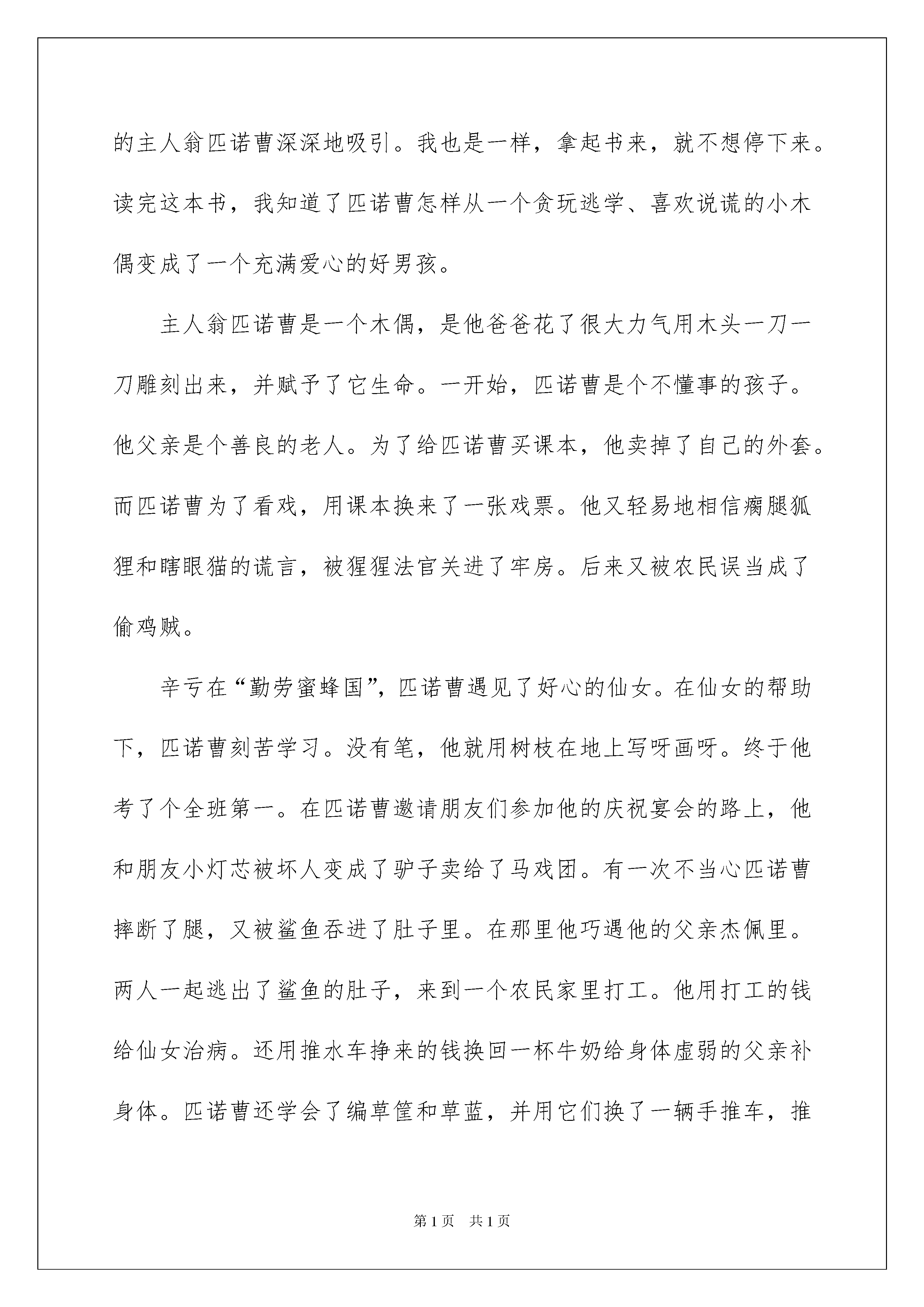 的主人翁匹诺曹深深地吸引。我也是一样，拿起书来，就不想停下来。读完这本书，我知道了匹诺曹怎样从一个贪玩逃学、喜欢说谎的小木偶变成了一个充满爱心的好男孩。

主人翁匹诺曹是一个木偶，是他爸爸花了很大力气用木头一刀一刀雕刻出来，并赋予了它生命。一开始，匹诺曹是个不懂事的孩子。他父亲是个善良的老人。为了给匹诺曹买课本，他卖掉了自己的外套。而匹诺曹为了看戏，用课本换来了一张戏票。他又轻易地相信瘸腿狐狸和瞎眼猫的谎言，被猩猩法官关进了牢房。后来又被农民误当成了偷鸡贼。

辛亏在“勤劳蜜蜂国”，匹诺曹遇见了好心的仙女。在仙女的帮助下，匹诺曹刻苦学习。没有笔，他就用树枝在地上写呀画呀。终于他考了个全班第一。在匹诺曹邀请朋友们参加他的庆祝宴会的路上，他和朋友小灯芯被坏人变成了驴子卖给了马戏团。有一次不当心匹诺曹摔断了腿，又被鲨鱼吞进了肚子里。在那里他巧遇他的父亲杰佩里。两人一起逃出了鲨鱼的肚子，来到一个农民家里打工。他用打工的钱给仙女治病。还用推水车挣来的钱换回一杯牛奶给身体虚弱的父亲补身体。匹诺曹还学会了编草筐和草蓝，并用它们换了一辆手推车，推

第 1 页　共 1 页